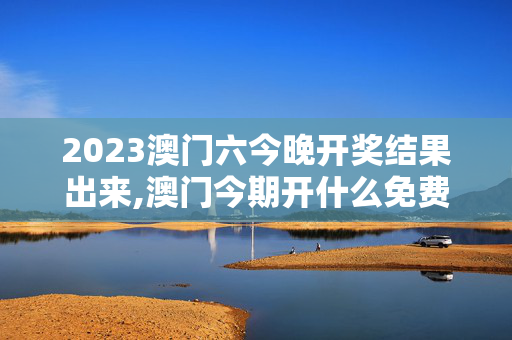 2023澳门六今晚开奖结果出来,澳门今期开什么免费